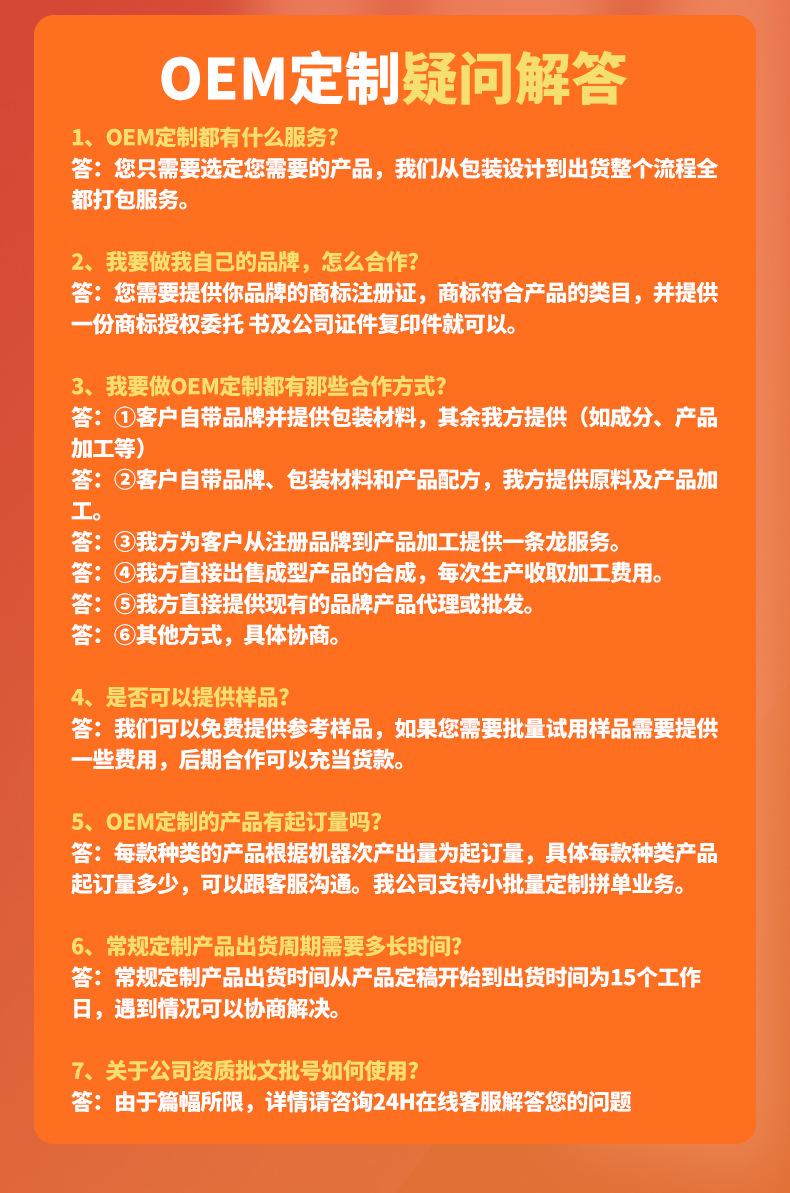 OEM定制疑问解答

1、OEM定制都有什么服务?
答：您只需要选定您需要的产品，我们从包装设计到出货整个流程全都打包服务。

2、我要做我自己的品牌，怎么合作?
答：您需要提供你品牌的商标注册证，商标符合产品的类目，并提供一份商标授权委托 书及公司证件复印件就可以。

3、我要做OEM定制都有那些合作方式?
答：①客户自带品牌并提供包装材料，其余我方提供（如成分、产品加工等）
答：②客户自带品牌、包装材料和产品配方，我方提供原料及产品加工。
答：③我方为客户从注册品牌到产品加工提供一条龙服务。
答：④我方直接出售成型产品的合成，每次生产收取加工费用。
答：⑤我方直接提供现有的品牌产品代理或批发。
答：⑥其他方式，具体协商。

4、是否可以提供样品?
答：我们可以免费提供参考样品，如果您需要批量试用样品需要提供一些费用，后期合作可以充当货款。

5、OEM定制的产品有起订量吗?
答：每款种类的产品根据机器次产出量为起订量，具体每款种类产品起订量多少，可以跟客服沟通。我公司支持小批量定制拼单业务。

6、常规定制产品出货周期需要多长时间?
答：常规定制产品出货时间从产品定稿开始到出货时间为15个工作日，遇到情况可以协商解决。

7、关于公司资质批文批号如何使用?
答：由于篇幅所限，详情请咨询24H在线客服解答您的问题